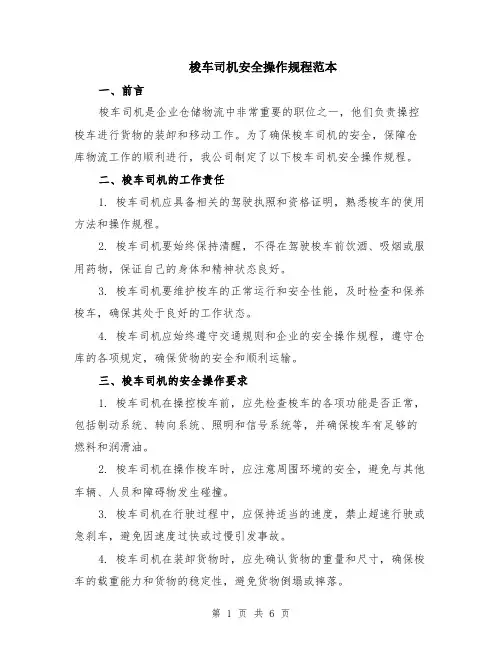 梭车司机安全操作规程范本

一、前言

梭车司机是企业仓储物流中非常重要的职位之一，他们负责操控梭车进行货物的装卸和移动工作。为了确保梭车司机的安全，保障仓库物流工作的顺利进行，我公司制定了以下梭车司机安全操作规程。

二、梭车司机的工作责任

1. 梭车司机应具备相关的驾驶执照和资格证明，熟悉梭车的使用方法和操作规程。

2. 梭车司机要始终保持清醒，不得在驾驶梭车前饮酒、吸烟或服用药物，保证自己的身体和精神状态良好。

3. 梭车司机要维护梭车的正常运行和安全性能，及时检查和保养梭车，确保其处于良好的工作状态。

4. 梭车司机应始终遵守交通规则和企业的安全操作规程，遵守仓库的各项规定，确保货物的安全和顺利运输。

三、梭车司机的安全操作要求

1. 梭车司机在操控梭车前，应先检查梭车的各项功能是否正常，包括制动系统、转向系统、照明和信号系统等，并确保梭车有足够的燃料和润滑油。

2. 梭车司机在操作梭车时，应注意周围环境的安全，避免与其他车辆、人员和障碍物发生碰撞。

3. 梭车司机在行驶过程中，应保持适当的速度，禁止超速行驶或急刹车，避免因速度过快或过慢引发事故。

4. 梭车司机在装卸货物时，应先确认货物的重量和尺寸，确保梭车的载重能力和货物的稳定性，避免货物倒塌或摔落。

第 1 页 共 6 页